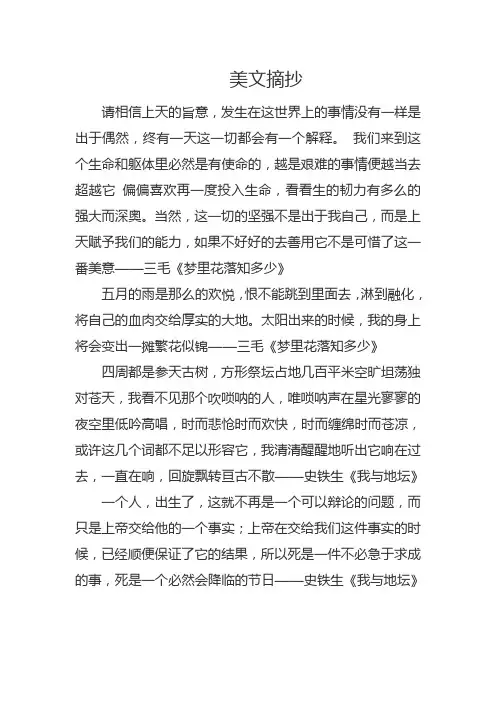 美文摘抄

请相信上天的旨意，发生在这世界上的事情没有一样是出于偶然，终有一天这一切都会有一个解释。 我们来到这个生命和躯体里必然是有使命的，越是艰难的事情便越当去超越它 偏偏喜欢再一度投入生命，看看生的韧力有多么的强大而深奥。当然，这一切的坚强不是出于我自己，而是上天赋予我们的能力，如果不好好的去善用它不是可惜了这一番美意——三毛《梦里花落知多少》

五月的雨是那么的欢悦，恨不能跳到里面去，淋到融化，将自己的血肉交给厚实的大地。太阳出来的时候，我的身上将会变出一摊繁花似锦——三毛《梦里花落知多少》

四周都是参天古树，方形祭坛占地几百平米空旷坦荡独对苍天，我看不见那个吹唢呐的人，唯唢呐声在星光寥寥的夜空里低吟高唱，时而悲怆时而欢快，时而缠绵时而苍凉，或许这几个词都不足以形容它，我清清醒醒地听出它响在过去，一直在响，回旋飘转亘古不散——史铁生《我与地坛》

一个人，出生了，这就不再是一个可以辩论的问题，而只是上帝交给他的一个事实；上帝在交给我们这件事实的时候，已经顺便保证了它的结果，所以死是一件不必急于求成的事，死是一个必然会降临的节日——史铁生《我与地坛》